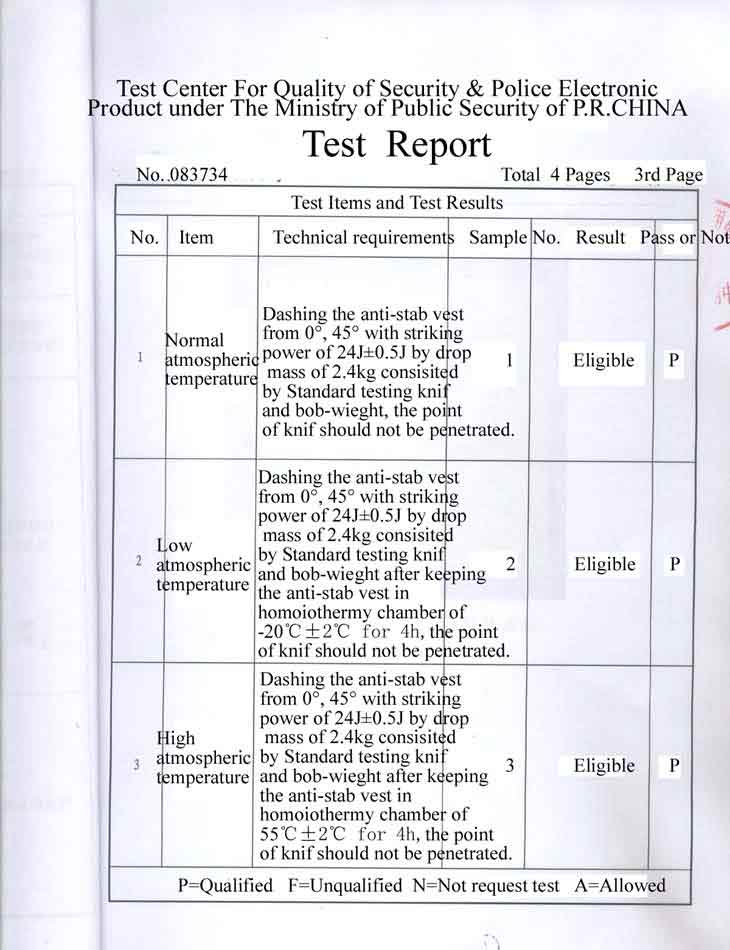 Test Center For Quality of Security & Police Electronic Product under The Ministry of Public Security of P.R.CHINA

Test Report

No. 083734

Total 4 Pages 3rd Page

Test Items and Test Results

| No. | Item | Technical requirements | Sample No. | Result | Pass or Not |
|---|---|---|---|---|---|
| 1 | Normal atmospheric temperature | Dashing the anti-stab vest from 0°, 45° with striking power of 24J±0.5J by drop mass of 2.4kg consisited by Standard testing knif and bob-wieght, the point of knif should not be penetrated. | 1 | Eligible | P |
| 2 | Low atmospheric temperature | Dashing the anti-stab vest from 0°, 45° with striking power of 24J±0.5J by drop mass of 2.4kg consisited by Standard testing knif and bob-wieght after keeping the anti-stab vest in homoiothermy chamber of -20℃±2℃ for 4h, the point of knif should not be penetrated. | 2 | Eligible | P |
| 3 | High atmospheric temperature | Dashing the anti-stab vest from 0°, 45° with striking power of 24J±0.5J by drop mass of 2.4kg consisited by Standard testing knif and bob-wieght after keeping the anti-stab vest in homoiothermy chamber of 55℃±2℃ for 4h, the point of knif should not be penetrated. | 3 | Eligible | P |

P=Qualified F=Unqualified N=Not request test A=Allowed